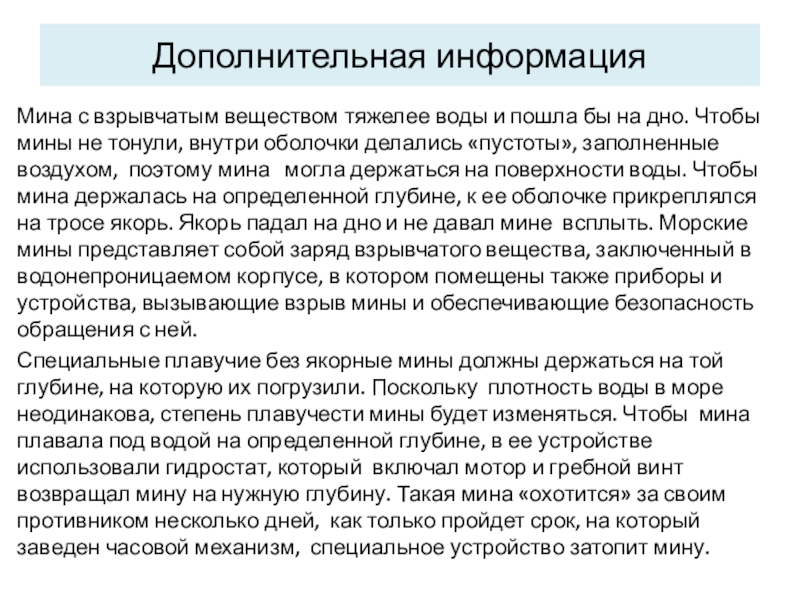 Дополнительная информация

Мина с взрывчатым веществом тяжелее воды и пошла бы на дно. Чтобы мины не тонули, внутри оболочки делались «пустоты», заполненные воздухом, поэтому мина могла держаться на поверхности воды. Чтобы мина держалась на определенной глубине, к ее оболочке прикреплялся на тросе якорь. Якорь падал на дно и не давал мине всплыть. Морские мины представляет собой заряд взрывчатого вещества, заключенный в водонепроницаемом корпусе, в котором помещены также приборы и устройства, вызывающие взрыв мины и обеспечивающие безопасность обращения с ней.

Специальные плавучие без якорные мины должны держаться на той глубине, на которую их погрузили. Поскольку плотность воды в море неодинакова, степень плавучести мины будет изменяться. Чтобы мина плавала под водой на определенной глубине, в ее устройстве использовали гидростат, который включал мотор и гребной винт возвращал мину на нужную глубину. Такая мина «охотится» за своим противником несколько дней, как только пройдет срок, на который заведен часовой механизм, специальное устройство затопит мину.